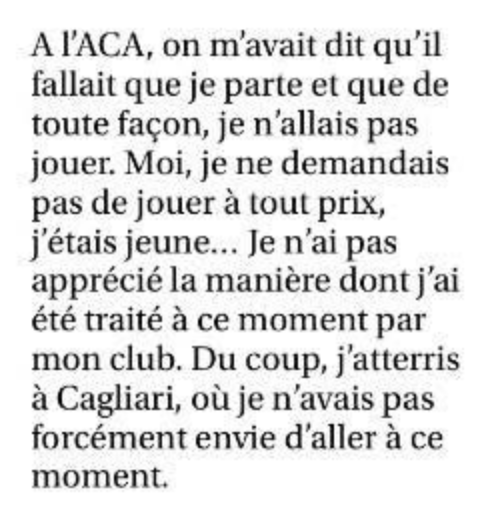 A l'ACA, on m'avait dit qu'il fallait que je parte et que de toute façon, je n'allais pas jouer. Moi, je ne demandais pas de jouer à tout prix, j'étais jeune... Je n'ai pas apprécié la manière dont j'ai été traité à ce moment par mon club. Du coup, j'atterris à Cagliari, où je n'avais pas forcément envie d'aller à ce moment.